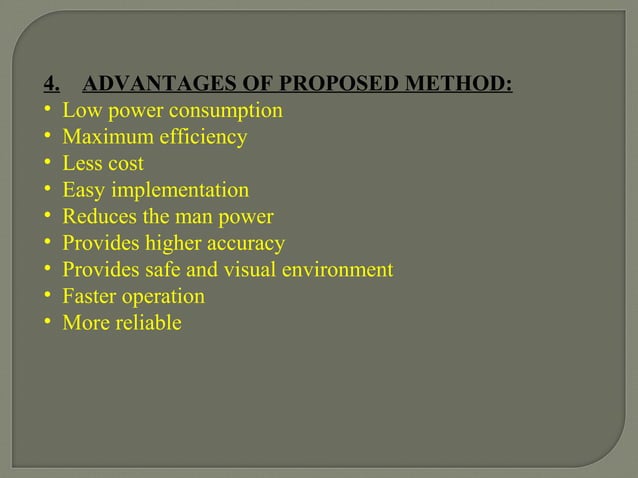 4. ADVANTAGES OF PROPOSED METHOD:
• Low power consumption
• Maximum efficiency
• Less cost
• Easy implementation
• Reduces the man power
• Provides higher accuracy
• Provides safe and visual environment
• Faster operation
• More reliable